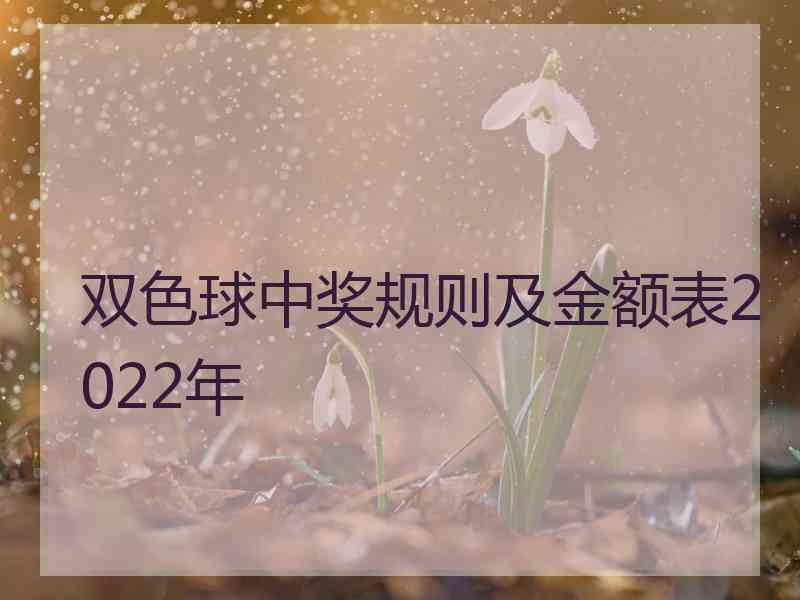 双色球中奖规则及金额表2022年